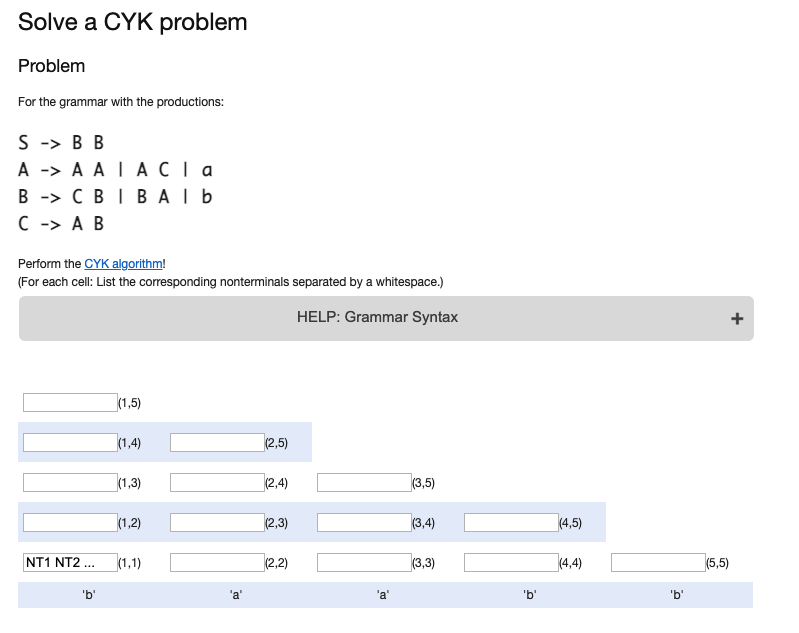 Solve a CYK problem

Problem

For the grammar with the productions:

S -> B B
A -> A A | A C | a
B -> C B | B A | b
C -> A B

Perform the CYK algorithm!
(For each cell: List the corresponding nonterminals separated by a whitespace.)

HELP: Grammar Syntax +

(1,5)

(1,4) (2,5)

(1,3) (2,4) (3,5)

(1,2) (2,3) (3,4) (4,5)

NT1 NT2 ... (1,1) (2,2) (3,3) (4,4) (5,5)

'b' 'a' 'a' 'b' 'b'